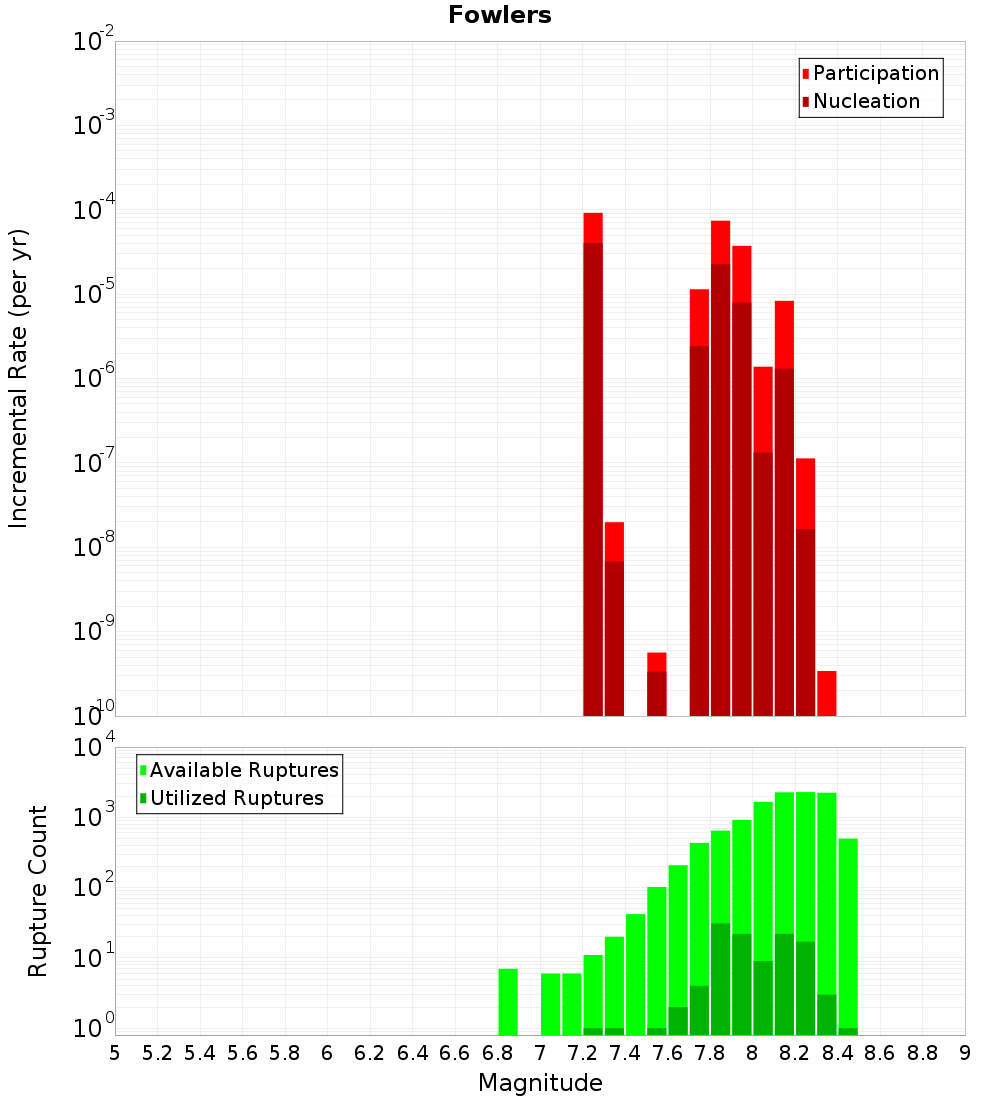 Fowlers

Participation
Nucleation

Incremental Rate (per yr)

$10^{-2}$
$10^{-3}$
$10^{-4}$
$10^{-5}$
$10^{-6}$
$10^{-7}$
$10^{-8}$
$10^{-9}$
$10^{-10}$

Available Ruptures
Utilized Ruptures

Rupture Count

$10^{4}$
$10^{3}$
$10^{2}$
$10^{1}$
$10^{0}$

5 5.2 5.4 5.6 5.8 6 6.2 6.4 6.6 6.8 7 7.2 7.4 7.6 7.8 8 8.2 8.4 8.6 8.8 9

Magnitude